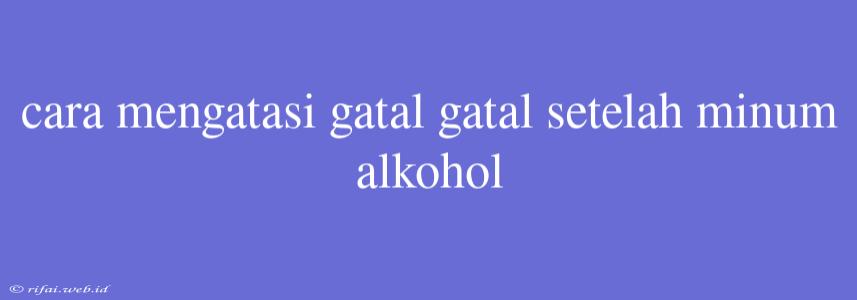 cara mengatasi gatal gatal setelah minum alkohol

© rifai.web.id